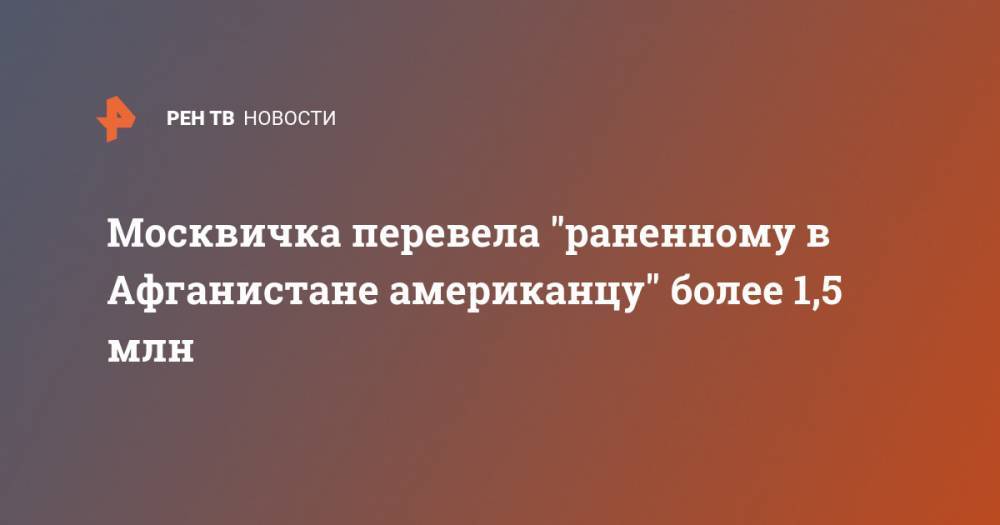 РЕН ТВ НОВОСТИ

Москвичка перевела "раненному в Афганистане американцу" более 1,5 млн